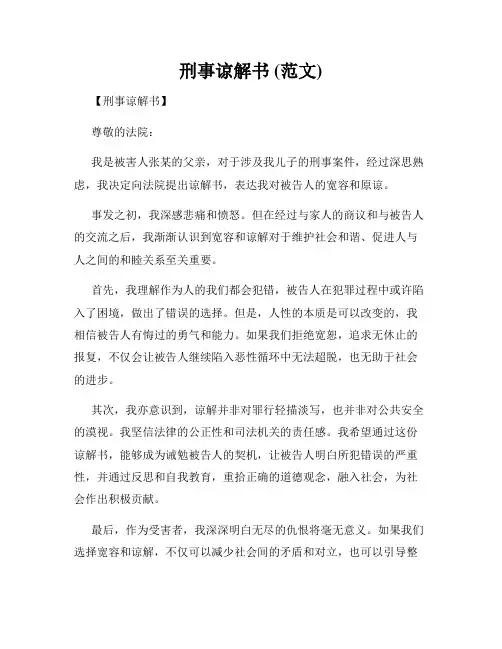 刑事谅解书 (范文)

【刑事谅解书】

尊敬的法院：

我是被害人张某的父亲，对于涉及我儿子的刑事案件，经过深思熟虑，我决定向法院提出谅解书，表达我对被告人的宽容和原谅。

事发之初，我深感悲痛和愤怒。但在经过与家人的商议和与被告人的交流之后，我渐渐认识到宽容和谅解对于维护社会和谐、促进人与人之间的和睦关系至关重要。

首先，我理解作为人的我们都会犯错，被告人在犯罪过程中或许陷入了困境，做出了错误的选择。但是，人性的本质是可以改变的，我相信被告人有悔过的勇气和能力。如果我们拒绝宽恕，追求无休止的报复，不仅会让被告人继续陷入恶性循环中无法超脱，也无助于社会的进步。

其次，我亦意识到，谅解并非对罪行轻描淡写，也并非对公共安全的漠视。我坚信法律的公正性和司法机关的责任感。我希望通过这份谅解书，能够成为诫勉被告人的契机，让被告人明白所犯错误的严重性，并通过反思和自我教育，重拾正确的道德观念，融入社会，为社会作出积极贡献。

最后，作为受害者，我深深明白无尽的仇恨将毫无意义。如果我们选择宽容和谅解，不仅可以减少社会间的矛盾和对立，也可以引导整